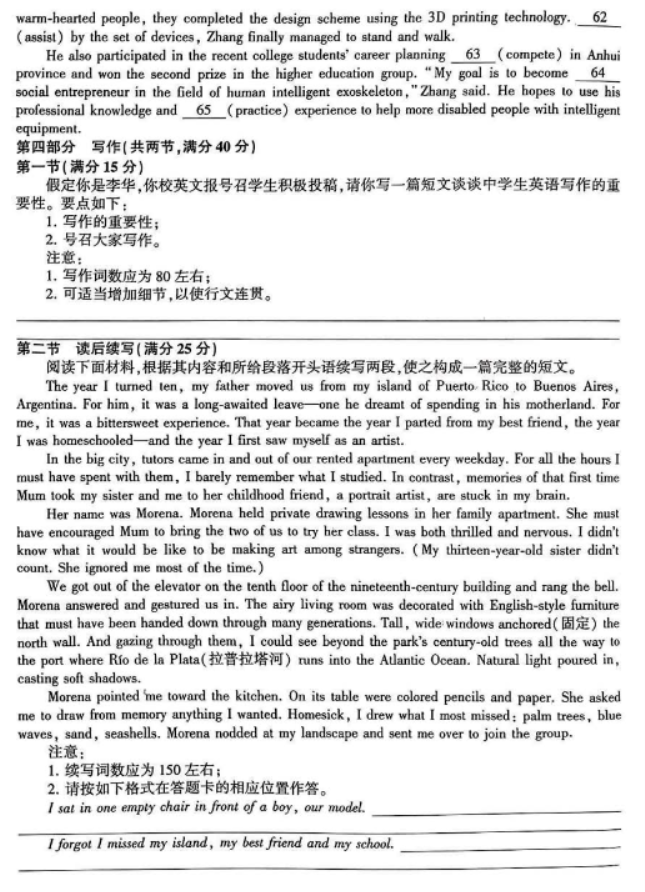 warm-hearted people, they completed the design scheme using the 3D printing technology. __62__ (assist) by the set of devices, Zhang finally managed to stand and walk.

He also participated in the recent college students' career planning __63__ (compete) in Anhui province and won the second prize in the higher education group. "My goal is to become __64__ social entrepreneur in the field of human intelligent exoskeleton," Zhang said. He hopes to use his professional knowledge and __65__ (practice) experience to help more disabled people with intelligent equipment.

第四部分 写作(共两节,满分 40 分)

第一节(满分 15 分)

假定你是李华,你校英文报号召学生积极投稿,请你写一篇短文谈谈中学生英语写作的重要性。要点如下:

1. 写作的重要性;
2. 号召大家写作。

注意:

1. 写作词数应为 80 左右;
2. 可适当增加细节,以使行文连贯。

第二节 读后续写(满分 25 分)

阅读下面材料,根据其内容和所给段落开头语续写两段,使之构成一篇完整的短文。

The year I turned ten, my father moved us from my island of Puerto Rico to Buenos Aires, Argentina. For him, it was a long-awaited leave—one he dreamt of spending in his motherland. For me, it was a bittersweet experience. That year became the year I parted from my best friend, the year I was homeschooled—and the year I first saw myself as an artist.

In the big city, tutors came in and out of our rented apartment every weekday. For all the hours I must have spent with them, I barely remember what I studied. In contrast, memories of that first time Mum took my sister and me to her childhood friend, a portrait artist, are stuck in my brain.

Her name was Morena. Morena held private drawing lessons in her family apartment. She must have encouraged Mum to bring the two of us to try her class. I was both thrilled and nervous. I didn't know what it would be like to be making art among strangers. (My thirteen-year-old sister didn't count. She ignored me most of the time.)

We got out of the elevator on the tenth floor of the nineteenth-century building and rang the bell. Morena answered and gestured us in. The airy living room was decorated with English-style furniture that must have been handed down through many generations. Tall, wide windows anchored(固定) the north wall. And gazing through them, I could see beyond the park's century-old trees all the way to the port where Río de la Plata(拉普拉塔河) runs into the Atlantic Ocean. Natural light poured in, casting soft shadows.

Morena pointed me toward the kitchen. On its table were colored pencils and paper. She asked me to draw from memory anything I wanted. Homesick, I drew what I most missed: palm trees, blue waves, sand, seashells. Morena nodded at my landscape and sent me over to join the group.

注意:

1. 续写词数应为 150 左右;
2. 请按如下格式在答题卡的相应位置作答。

I sat in one empty chair in front of a boy, our model.

I forgot I missed my island, my best friend and my school.